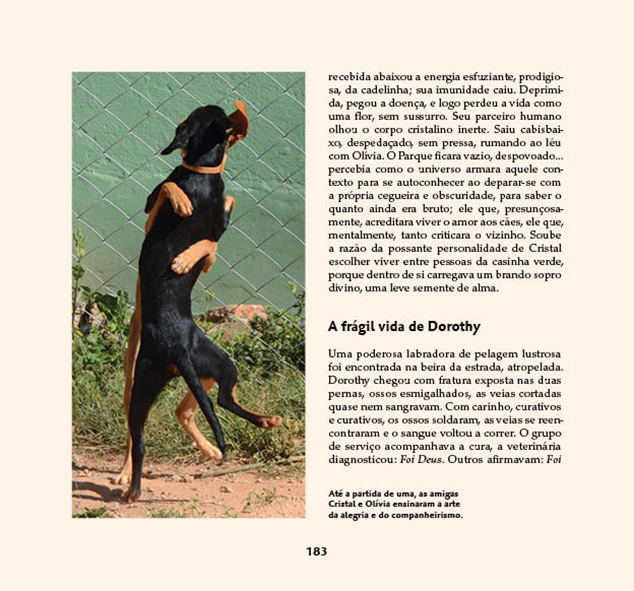 recebida abaixou a energia esfuziante, prodigiosa, da cadelinha; sua imunidade caiu. Deprimida, pegou a doença, e logo perdeu a vida como uma flor, sem sussurro. Seu parceiro humano olhou o corpo cristalino inerte. Saiu cabisbaixo, despedaçado, sem pressa, rumando ao léu com Olívia. O Parque ficara vazio, despovoado... percebia como o universo armara aquele contexto para se autoconhecer ao deparar-se com a própria cegueira e obscuridade, para saber o quanto ainda era bruto; ele que, presunçosamente, acreditara viver o amor aos cães, ele que, mentalmente, tanto criticara o vizinho. Soube a razão da possante personalidade de Cristal escolher viver entre pessoas da casinha verde, porque dentro de si carregava um brando sopro divino, uma leve semente de alma.

A frágil vida de Dorothy

Uma poderosa labradora de pelagem lustrosa foi encontrada na beira da estrada, atropelada. Dorothy chegou com fratura exposta nas duas pernas, ossos esmigalhados, as veias cortadas quase nem sangravam. Com carinho, curativos e curativos, os ossos soldaram, as veias se reencontraram e o sangue voltou a correr. O grupo de serviço acompanhava a cura, a veterinária diagnosticou: Foi Deus. Outros afirmavam: Foi

Até a partida de uma, as amigas Cristal e Olívia ensinaram a arte da alegria e do companheirismo.

183